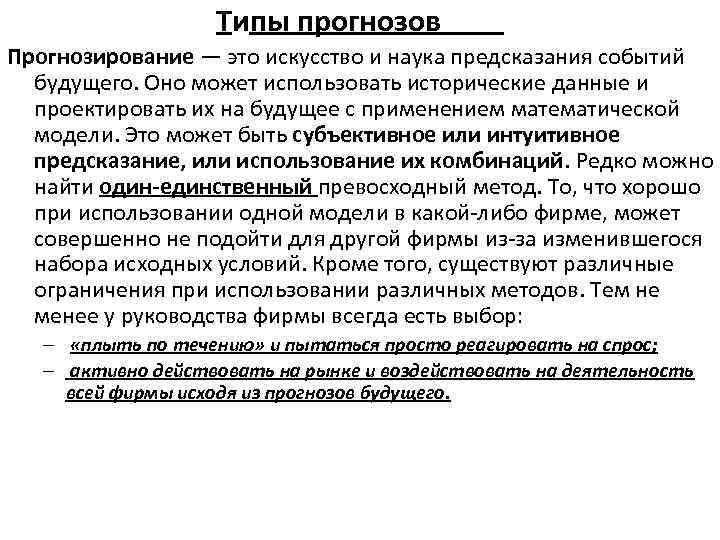 Типы прогнозов

Прогнозирование — это искусство и наука предсказания событий будущего. Оно может использовать исторические данные и проектировать их на будущее с применением математической модели. Это может быть субъективное или интуитивное предсказание, или использование их комбинаций. Редко можно найти один-единственный превосходный метод. То, что хорошо при использовании одной модели в какой-либо фирме, может совершенно не подойти для другой фирмы из-за изменившегося набора исходных условий. Кроме того, существуют различные ограничения при использовании различных методов. Тем не менее у руководства фирмы всегда есть выбор:

– «плыть по течению» и пытаться просто реагировать на спрос;

– активно действовать на рынке и воздействовать на деятельность всей фирмы исходя из прогнозов будущего.